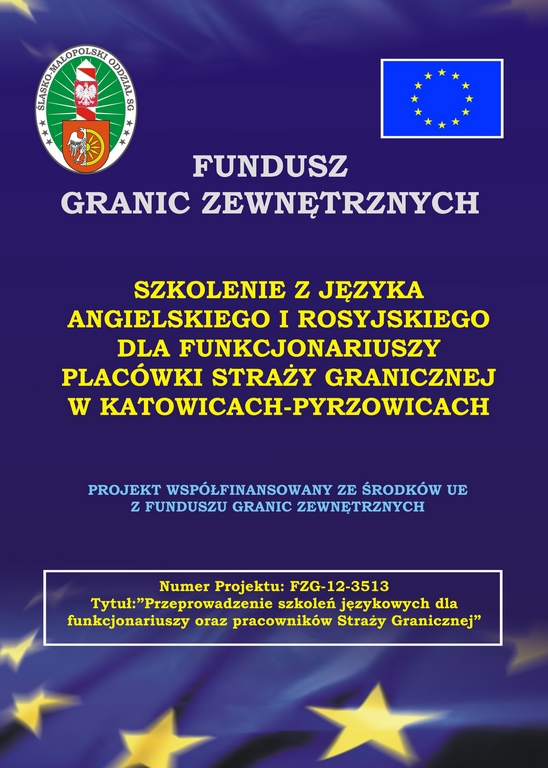 ŚLĄSKO-MAŁOPOLSKI ODDZIAŁ SG

FUNDUSZ
GRANIC ZEWNĘTRZNYCH

SZKOLENIE Z JĘZYKA ANGIELSKIEGO I ROSYJSKIEGO DLA FUNKCJONARIUSZY PLACÓWKI STRAŻY GRANICZNEJ W KATOWICACH-PYRZOWICACH

PROJEKT WSPÓŁFINANSOWANY ZE ŚRODKÓW UE Z FUNDUSZU GRANIC ZEWNĘTRZNYCH

Numer Projektu: FZG-12-3513
Tytuł:"Przeprowadzenie szkoleń językowych dla funkcjonariuszy oraz pracowników Straży Granicznej"